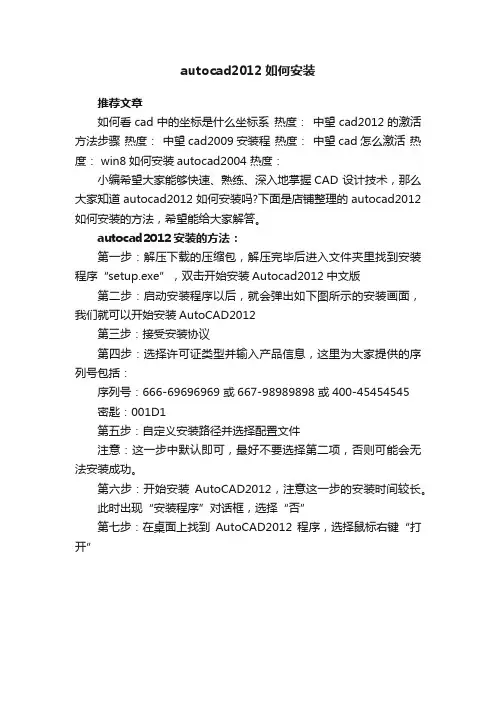 autocad2012 如何安装

推荐文章

如何看 cad 中的坐标是什么坐标系 热度： 中望 cad2012 的激活方法步骤 热度： 中望 cad2009 安装程 热度： 中望 cad 怎么激活 热度： win8 如何安装 autocad2004 热度：

小编希望大家能够快速、熟练、深入地掌握 CAD 设计技术，那么大家知道 autocad2012 如何安装吗?下面是店铺整理的 autocad2012 如何安装的方法，希望能给大家解答。

autocad2012 安装的方法：

第一步：解压下载的压缩包，解压完毕后进入文件夹里找到安装程序“setup.exe”，双击开始安装 Autocad2012 中文版

第二步：启动安装程序以后，就会弹出如下图所示的安装画面，我们就可以开始安装 AutoCAD2012

第三步：接受安装协议

第四步：选择许可证类型并输入产品信息，这里为大家提供的序列号包括：

序列号：666-69696969 或 667-98989898 或 400-45454545

密匙：001D1

第五步：自定义安装路径并选择配置文件

注意：这一步中默认即可，最好不要选择第二项，否则可能会无法安装成功。

第六步：开始安装 AutoCAD2012，注意这一步的安装时间较长。

此时出现“安装程序”对话框，选择“否”

第七步：在桌面上找到 AutoCAD2012 程序，选择鼠标右键“打开”